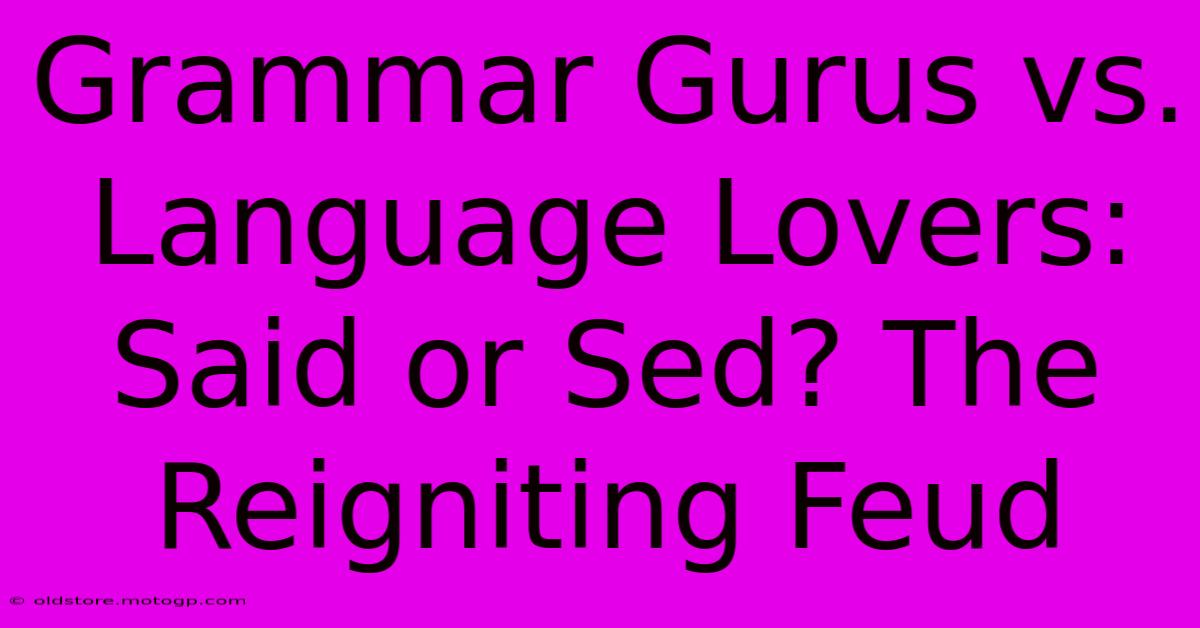 Grammar Gurus vs. Language Lovers: Said or Sed? The Reigniting Feud

© oldstore.motogp.com